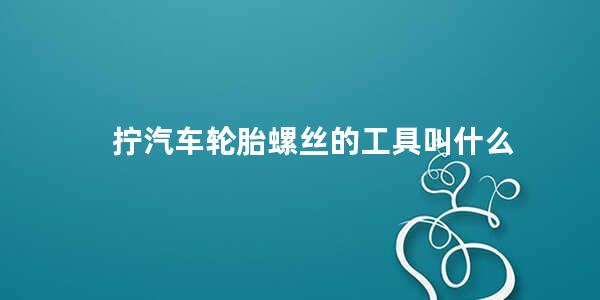 拧汽车轮胎螺丝的工具叫什么